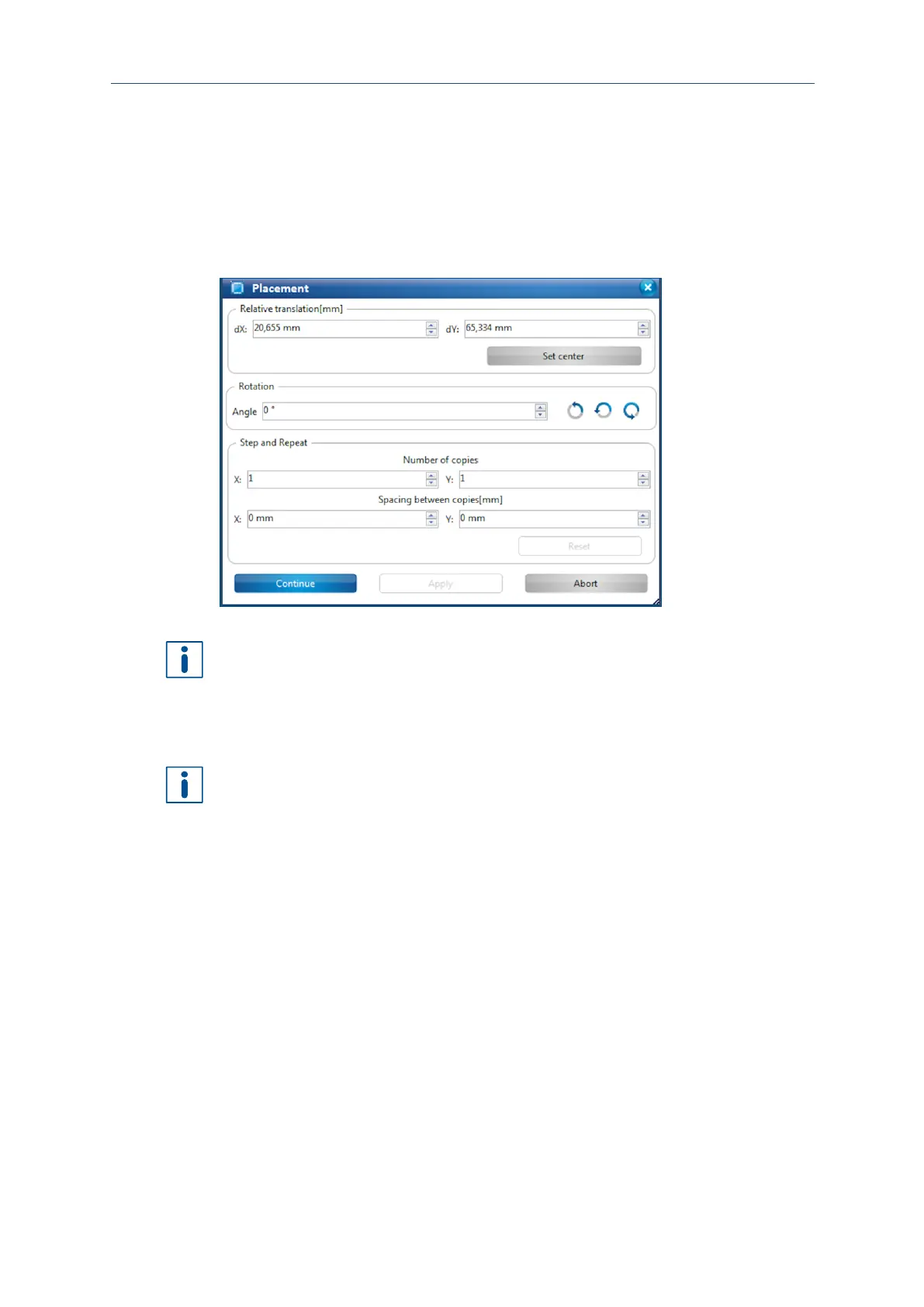 Placement

Relative translation[mm]

dX: 20,655 mm

dY: 65,334 mm

Set center

Rotation

Angle 0 °

Step and Repeat

Number of copies

X: 1

Y: 1

Spacing between copies[mm]

X: 0 mm

Y: 0 mm

Reset

Continue

Apply

Abort